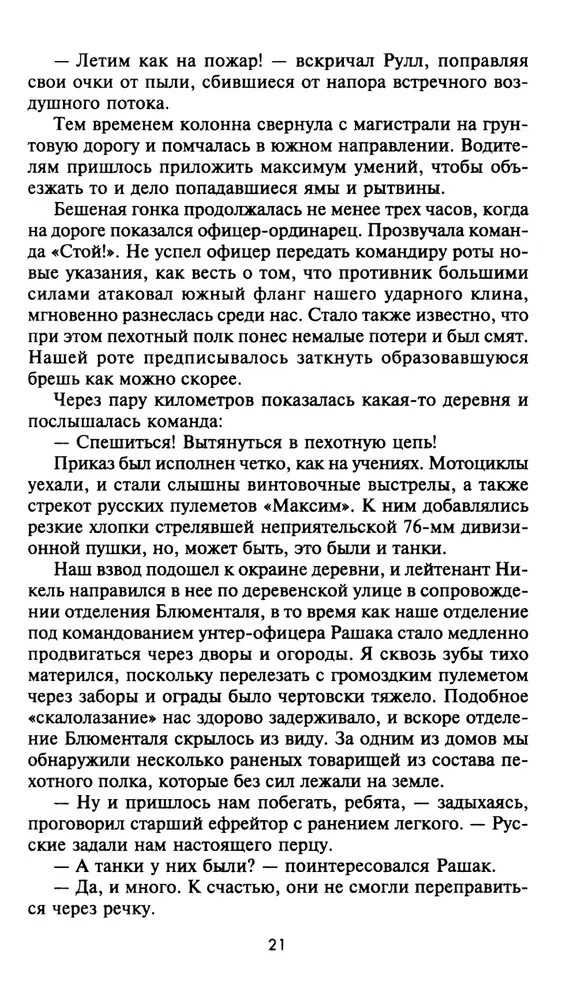 — Летим как на пожар! — вскричал Рулл, поправляя свои очки от пыли, сбившиеся от напора встречного воздушного потока.

Тем временем колонна свернула с магистрали на грунтовую дорогу и помчалась в южном направлении. Водителям пришлось приложить максимум умений, чтобы объезжать то и дело попадавшиеся ямы и рытвины.

Бешеная гонка продолжалась не менее трех часов, когда на дороге показался офицер-ординарец. Прозвучала команда «Стой!». Не успел офицер передать командиру роты новые указания, как весть о том, что противник большими силами атаковал южный фланг нашего ударного клина, мгновенно разнеслась среди нас. Стало также известно, что при этом пехотный полк понес немалые потери и был смят. Нашей роте предписывалось заткнуть образовавшуюся брешь как можно скорее.

Через пару километров показалась какая-то деревня и послышалась команда:

— Спешиться! Вытянуться в пехотную цепь!

Приказ был исполнен четко, как на учениях. Мотоциклы уехали, и стали слышны винтовочные выстрелы, а также стрекот русских пулеметов «Максим». К ним добавлялись резкие хлопки стрелявшей неприятельской 76-мм дивизионной пушки, но, может быть, это были и танки.

Наш взвод подошел к окраине деревни, и лейтенант Никель направился в нее по деревенской улице в сопровождении отделения Блюменталя, в то время как наше отделение под командованием унтер-офицера Рашака стало медленно продвигаться через дворы и огороды. Я сквозь зубы тихо матерился, поскольку перелезать с громоздким пулеметом через заборы и ограды было чертовски тяжело. Подобное «скалолазание» нас здорово задерживало, и вскоре отделение Блюменталя скрылось из виду. За одним из домов мы обнаружили несколько раненых товарищей из состава пехотного полка, которые без сил лежали на земле.

— Ну и пришлось нам побегать, ребята, — задыхаясь, проговорил старший ефрейтор с ранением легкого. — Русские задали нам настоящего перцу.

— А танки у них были? — поинтересовался Рашак.

— Да, и много. К счастью, они не смогли переправиться через речку.

21